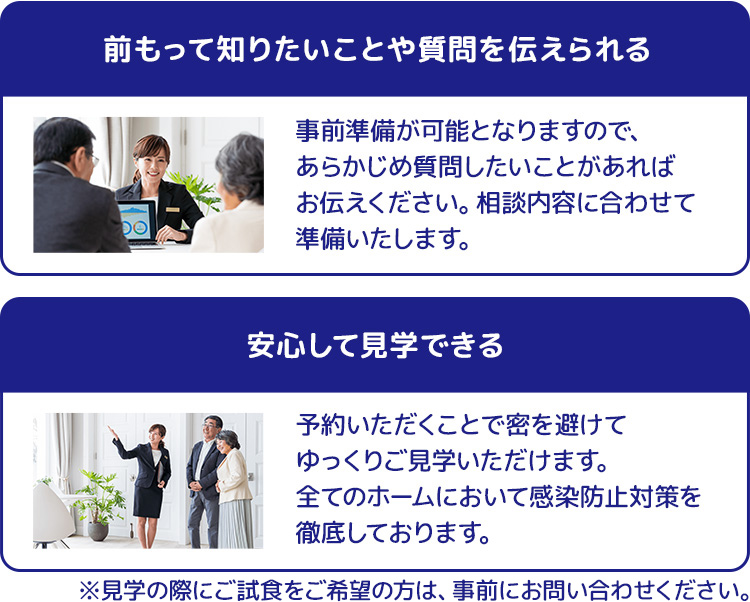 前もって知りたいことや質問を伝えられる

事前準備が可能となりますので、あらかじめ質問したいことがあればお伝えください。相談内容に合わせて準備いたします。

安心して見学できる

予約いただくことで密を避けてゆっくりご見学いただけます。全てのホームにおいて感染防止対策を徹底しております。

※見学の際にご試食をご希望の方は、事前にお問い合わせください。